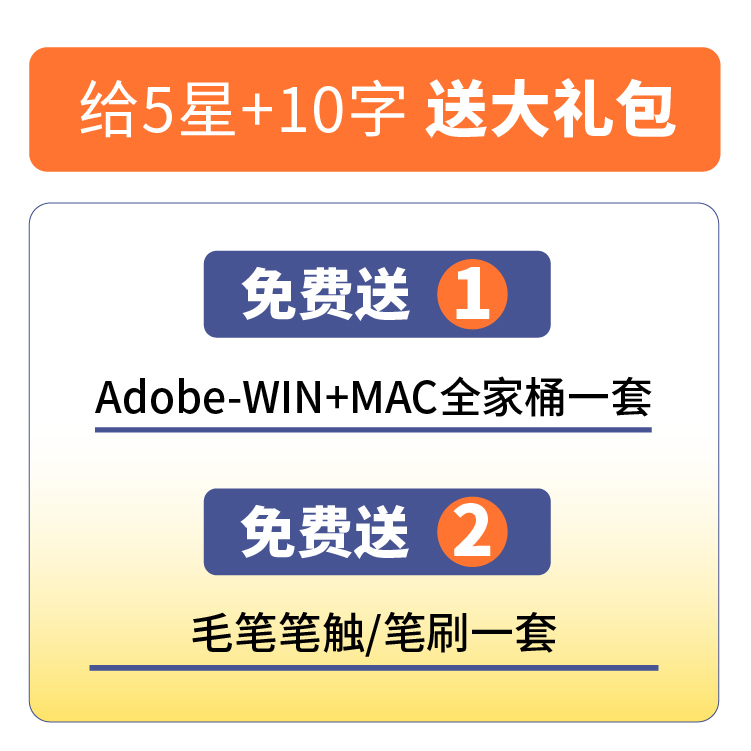 给5星+10字 送大礼包

免费送 1

Adobe-WIN+MAC全家桶一套

免费送 2

毛笔笔触/笔刷一套